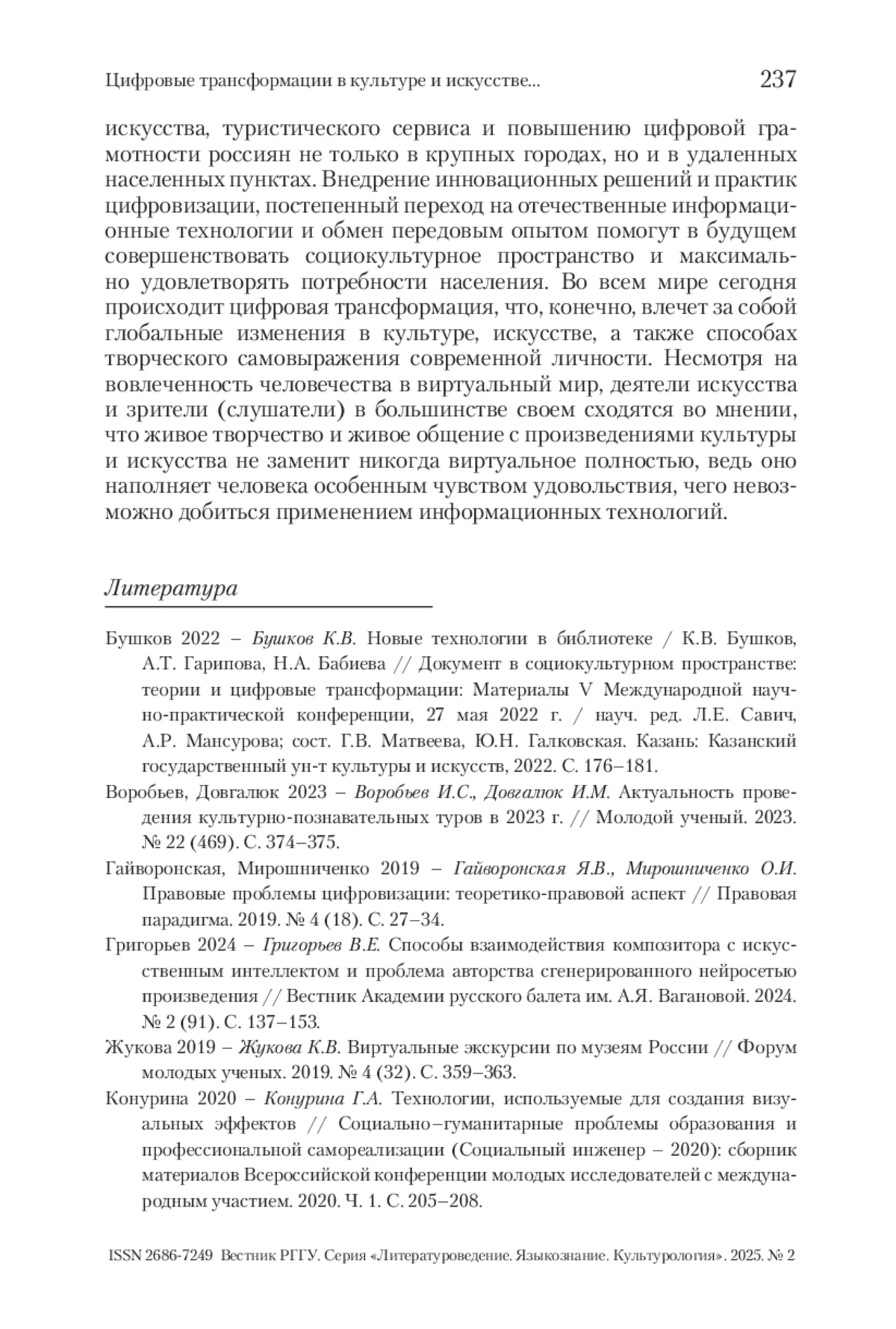 Цифровые трансформации в культуре и искусстве... 237

искусства, туристического сервиса и повышению цифровой грамотности россиян не только в крупных городах, но и в удаленных населенных пунктах. Внедрение инновационных решений и практик цифровизации, постепенный переход на отечественные информационные технологии и обмен передовым опытом помогут в будущем совершенствовать социокультурное пространство и максимально удовлетворять потребности населения. Во всем мире сегодня происходит цифровая трансформация, что, конечно, влечет за собой глобальные изменения в культуре, искусстве, а также способах творческого самовыражения современной личности. Несмотря на вовлеченность человечества в виртуальный мир, деятели искусства и зрители (слушатели) в большинстве своем сходятся во мнении, что живое творчество и живое общение с произведениями культуры и искусства не заменит никогда виртуальное полностью, ведь оно наполняет человека особенным чувством удовольствия, чего невозможно добиться применением информационных технологий.

Литература

Бушков 2022 – Бушков К.В. Новые технологии в библиотеке / К.В. Бушков, А.Т. Гарипова, Н.А. Бабиева // Документ в социокультурном пространстве: теории и цифровые трансформации: Материалы V Международной научно-практической конференции, 27 мая 2022 г. / науч. ред. Л.Е. Савич, А.Р. Мансурова; сост. Г.В. Матвеева, Ю.Н. Галковская. Казань: Казанский государственный ун-т культуры и искусств, 2022. С. 176–181.

Воробьев, Довгалюк 2023 – Воробьев И.С., Довгалюк И.М. Актуальность проведения культурно-познавательных туров в 2023 г. // Молодой ученый. 2023. № 22 (469). С. 374–375.

Гайворонская, Мирошниченко 2019 – Гайворонская Я.В., Мирошниченко О.И. Правовые проблемы цифровизации: теоретико-правовой аспект // Правовая парадигма. 2019. № 4 (18). С. 27–34.

Григорьев 2024 – Григорьев В.Е. Способы взаимодействия композитора с искусственным интеллектом и проблема авторства сгенерированного нейросетью произведения // Вестник Академии русского балета им. А.Я. Вагановой. 2024. № 2 (91). С. 137–153.

Жукова 2019 – Жукова К.В. Виртуальные экскурсии по музеям России // Форум молодых ученых. 2019. № 4 (32). С. 359–363.

Конурина 2020 – Конурина Г.А. Технологии, используемые для создания визуальных эффектов // Социально–гуманитарные проблемы образования и профессиональной самореализации (Социальный инженер – 2020): сборник материалов Всероссийской конференции молодых исследователей с международным участием. 2020. Ч. 1. С. 205–208.

ISSN 2686-7249 Вестник РГГУ. Серия «Литературоведение. Языкознание. Культурология». 2025. № 2